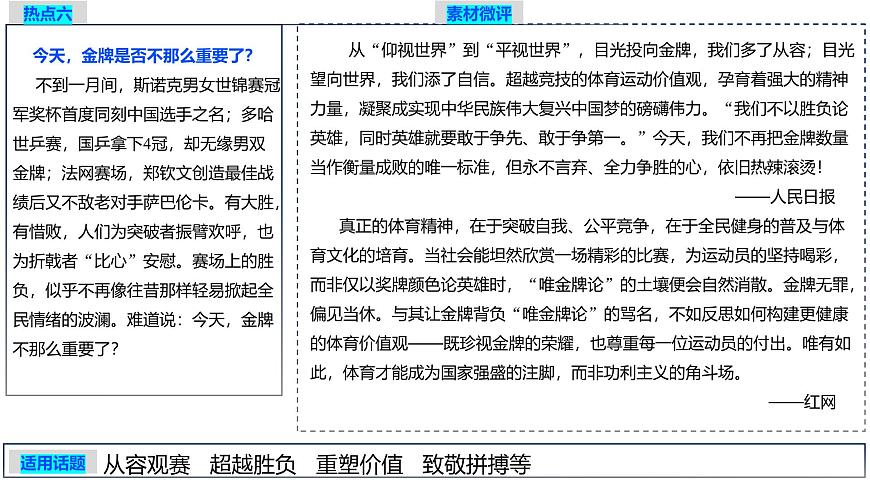 热点六

今天，金牌是否不那么重要了？

不到一月间，斯诺克男女世锦赛冠军奖杯首度同刻中国选手之名；多哈世乒赛，国乒拿下4冠，却无缘男双金牌；法网赛场，郑钦文创造最佳战绩后又不敌老对手萨巴伦卡。有大胜，有惜败，人们为突破者振臂欢呼，也为折戟者“比心”安慰。赛场上的胜负，似乎不再像往昔那样轻易掀起全民情绪的波澜。难道说：今天，金牌不那么重要了？

素材微评

从“仰视世界”到“平视世界”，目光投向金牌，我们多了从容；目光望向世界，我们添了自信。超越竞技的体育运动价值观，孕育着强大的精神力量，凝聚成实现中华民族伟大复兴中国梦的磅礴伟力。“我们不以胜负论英雄，同时英雄就要敢于争先、敢于争第一。”今天，我们不再把金牌数量当作衡量成败的唯一标准，但永不言弃、全力争胜的心，依旧热辣滚烫！

——人民日报

真正的体育精神，在于突破自我、公平竞争，在于全民健身的普及与体育文化的培育。当社会能坦然欣赏一场精彩的比赛，为运动员的坚持喝彩，而非仅以奖牌颜色论英雄时，“唯金牌论”的土壤便会自然消散。金牌无罪，偏见当休。与其让金牌背负“唯金牌论”的骂名，不如反思如何构建更健康的体育价值观——既珍视金牌的荣耀，也尊重每一位运动员的付出。唯有如此，体育才能成为国家强盛的注脚，而非功利主义的角斗场。

——红网

适用话题 从容观赛 超越胜负 重塑价值 致敬拼搏等